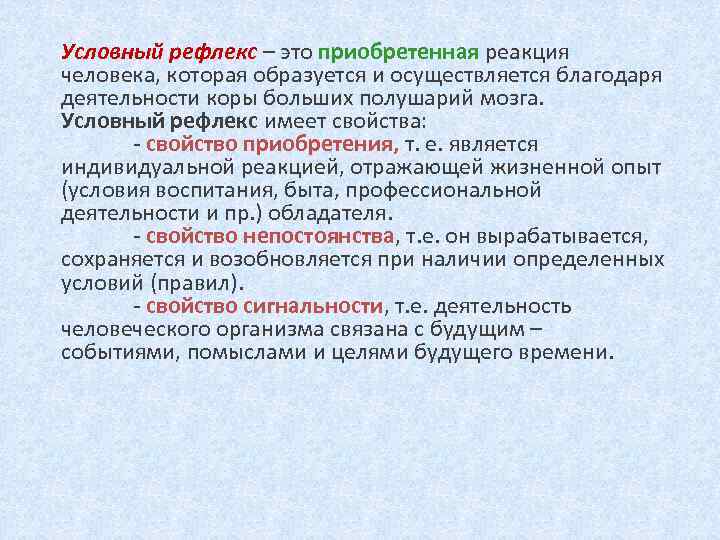 Условный рефлекс – это приобретенная реакция человека, которая образуется и осуществляется благодаря деятельности коры больших полушарий мозга.
Условный рефлекс имеет свойства:
- свойство приобретения, т. е. является индивидуальной реакцией, отражающей жизненной опыт (условия воспитания, быта, профессиональной деятельности и пр.) обладателя.
- свойство непостоянства, т.е. он вырабатывается, сохраняется и возобновляется при наличии определенных условий (правил).
- свойство сигнальности, т.е. деятельность человеческого организма связана с будущим – событиями, помыслами и целями будущего времени.